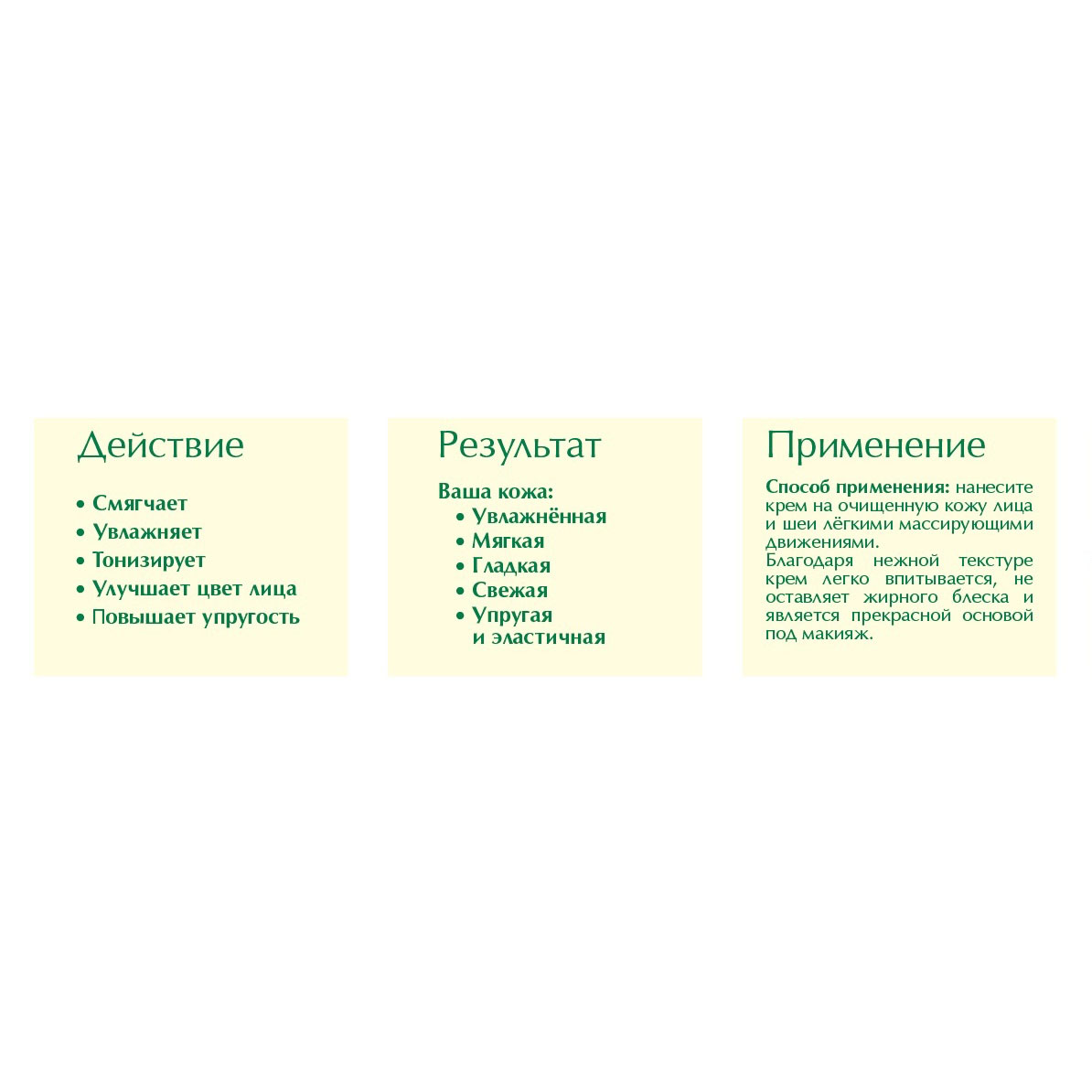 Действие

• Смягчает
• Увлажняет
• Тонизирует
• Улучшает цвет лица
• Повышает упругость

Результат

Ваша кожа:
• Увлажнённая
• Мягкая
• Гладкая
• Свежая
• Упругая и эластичная

Применение

Способ применения: нанесите крем на очищенную кожу лица и шеи лёгкими массирующими движениями.
Благодаря нежной текстуре крем легко впитывается, не оставляет жирного блеска и является прекрасной основой под макияж.